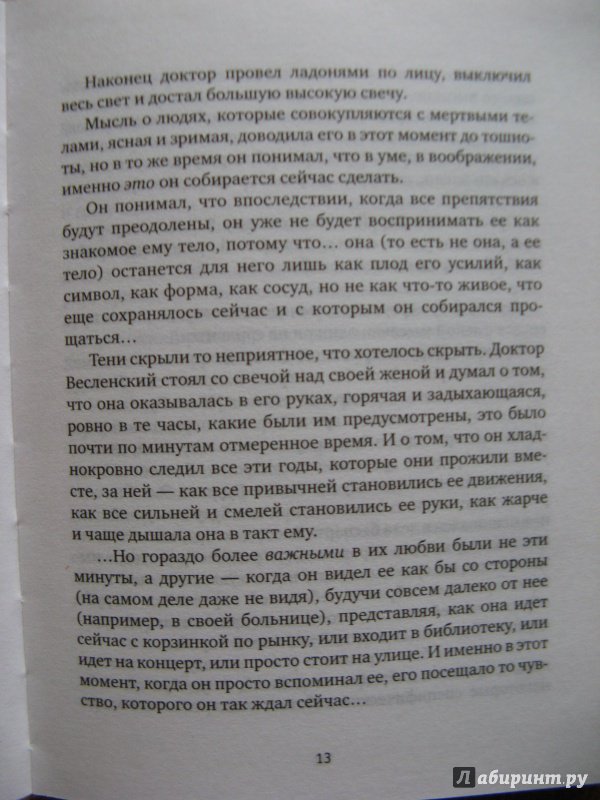 Наконец доктор провел ладонями по лицу, выключил весь свет и достал большую высокую свечу.

Мысль о людях, которые совокупляются с мертвыми телами, ясная и зримая, доводила его в этот момент до тошноты, но в то же время он понимал, что в уме, в воображении, именно это он собирается сейчас сделать.

Он понимал, что впоследствии, когда все препятствия будут преодолены, он уже не будет воспринимать ее как знакомое ему тело, потому что… она (то есть не она, а ее тело) останется для него лишь как плод его усилий, как символ, как форма, как сосуд, но не как что-то живое, что еще сохранялось сейчас и с которым он собирался прощаться…

Тени скрыли то неприятное, что хотелось скрыть. Доктор Весленский стоял со свечой над своей женой и думал о том, что она оказывалась в его руках, горячая и задыхающаяся, ровно в те часы, какие были им предусмотрены, это было почти по минутам отмеренное время. И о том, что он хладнокровно следил все эти годы, которые они прожили вместе, за ней — как все привычней становились ее движения, как все сильней и смелей становились ее руки, как жарче и чаще дышала она в такт ему.

…Но гораздо более важными в их любви были не эти минуты, а другие — когда он видел ее как бы со стороны (на самом деле даже не видя), будучи совсем далеко от нее (например, в своей больнице), представляя, как она идет сейчас с корзинкой по рынку, или входит в библиотеку, или идет на концерт, или просто стоит на улице. И именно в этот момент, когда он просто вспоминал ее, его посещало то чувство, которого он так ждал сейчас…

13

Лабиринт.ру